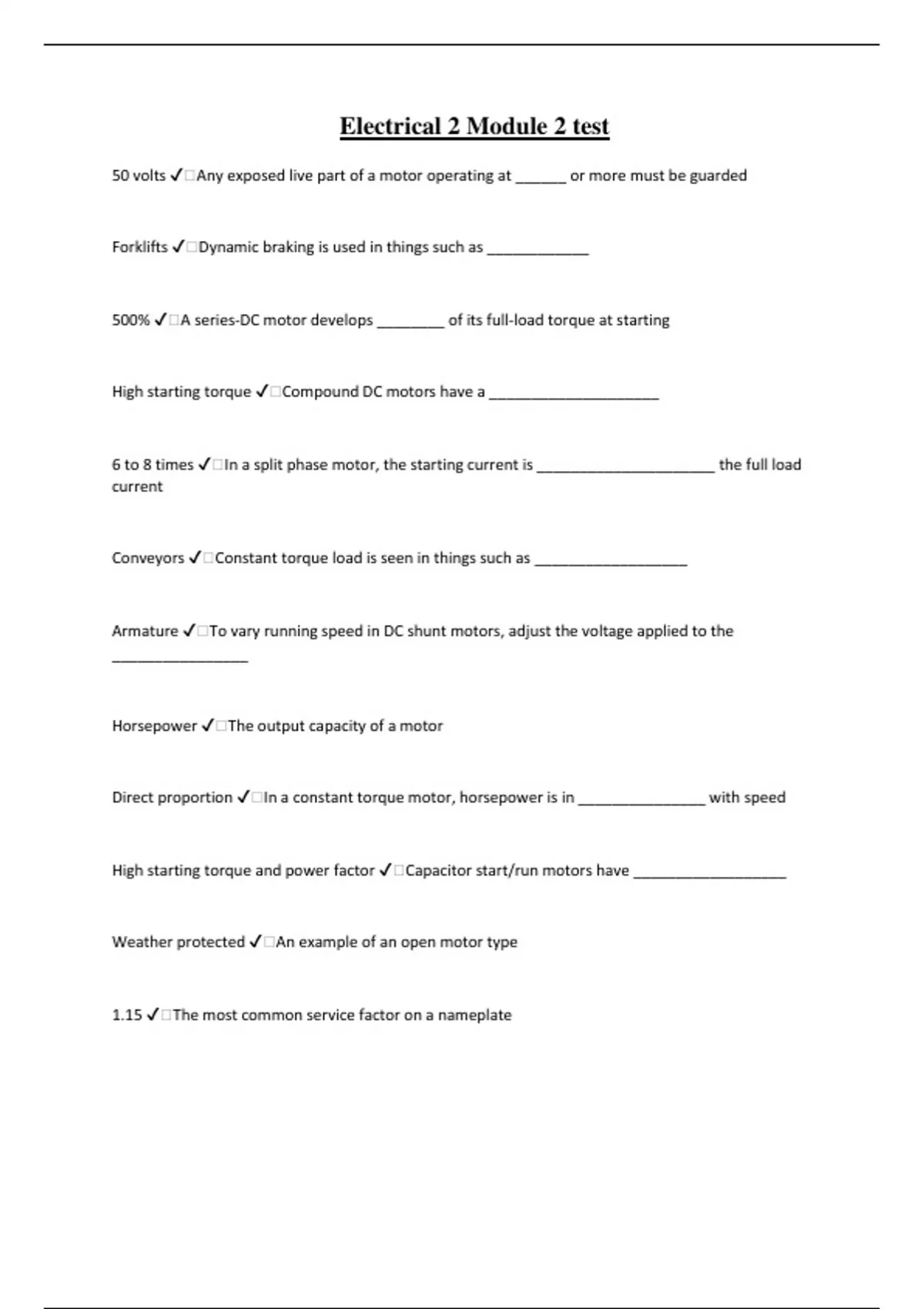 Electrical 2 Module 2 test

50 volts ✓□Any exposed live part of a motor operating at ______ or more must be guarded

Forklifts ✓□Dynamic braking is used in things such as ____________

500% ✓□A series-DC motor develops ________ of its full-load torque at starting

High starting torque ✓□Compound DC motors have a ____________________

6 to 8 times ✓□In a split phase motor, the starting current is _____________________ the full load current

Conveyors ✓□Constant torque load is seen in things such as __________________

Armature ✓□To vary running speed in DC shunt motors, adjust the voltage applied to the ________________

Horsepower ✓□The output capacity of a motor

Direct proportion ✓□In a constant torque motor, horsepower is in _______________ with speed

High starting torque and power factor ✓□Capacitor start/run motors have __________________

Weather protected ✓□An example of an open motor type

1.15 ✓□The most common service factor on a nameplate